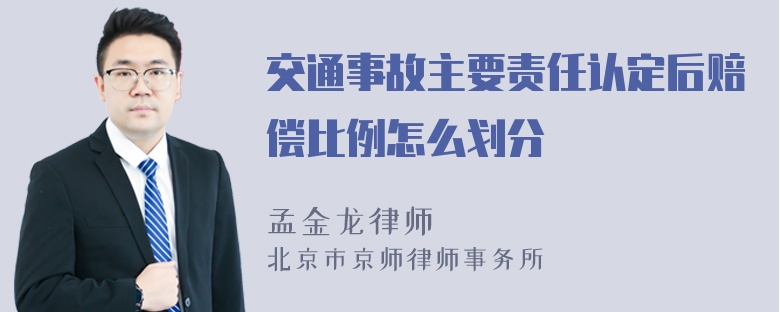 交通事故主要责任认定后赔偿比例怎么划分

孟金龙律师
北京市京师律师事务所